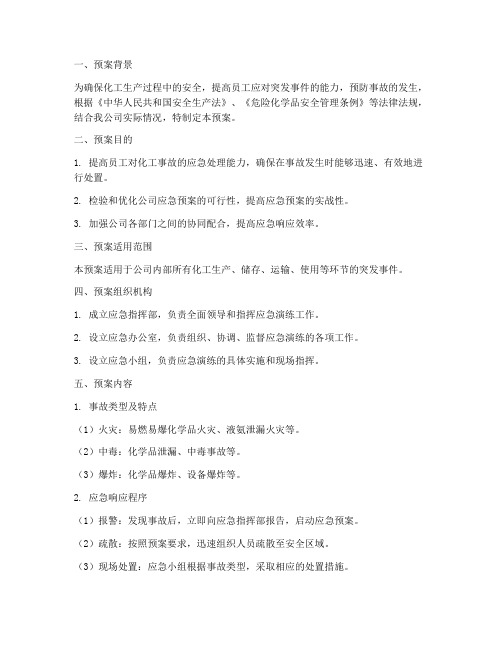 一、预案背景

为确保化工生产过程中的安全，提高员工应对突发事件的能力，预防事故的发生，根据《中华人民共和国安全生产法》、《危险化学品安全管理条例》等法律法规，结合我公司实际情况，特制定本预案。

二、预案目的

1. 提高员工对化工事故的应急处理能力，确保在事故发生时能够迅速、有效地进行处置。

2. 检验和优化公司应急预案的可行性，提高应急预案的实战性。

3. 加强公司各部门之间的协同配合，提高应急响应效率。

三、预案适用范围

本预案适用于公司内部所有化工生产、储存、运输、使用等环节的突发事件。

四、预案组织机构

1. 成立应急指挥部，负责全面领导和指挥应急演练工作。

2. 设立应急办公室，负责组织、协调、监督应急演练的各项工作。

3. 设立应急小组，负责应急演练的具体实施和现场指挥。

五、预案内容

1. 事故类型及特点

（1）火灾：易燃易爆化学品火灾、液氨泄漏火灾等。

（2）中毒：化学品泄漏、中毒事故等。

（3）爆炸：化学品爆炸、设备爆炸等。

2. 应急响应程序

（1）报警：发现事故后，立即向应急指挥部报告，启动应急预案。

（2）疏散：按照预案要求，迅速组织人员疏散至安全区域。

（3）现场处置：应急小组根据事故类型，采取相应的处置措施。